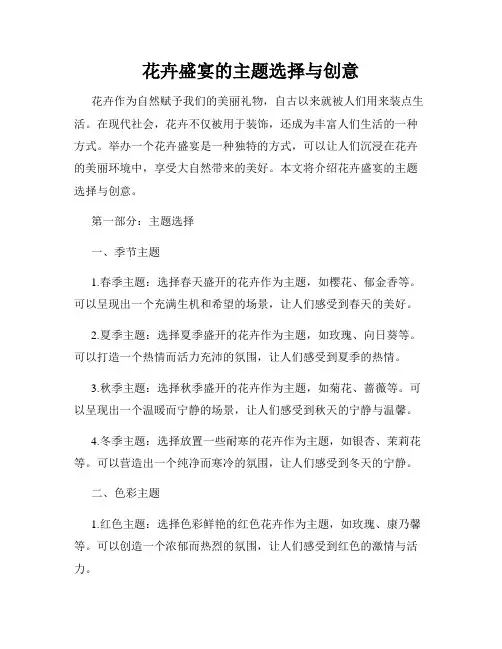 花卉盛宴的主题选择与创意

花卉作为自然赋予我们的美丽礼物，自古以来就被人们用来装点生活。在现代社会，花卉不仅被用于装饰，还成为丰富人们生活的一种方式。举办一个花卉盛宴是一种独特的方式，可以让人们沉浸在花卉的美丽环境中，享受大自然带来的美好。本文将介绍花卉盛宴的主题选择与创意。

第一部分：主题选择

一、季节主题

1.春季主题：选择春天盛开的花卉作为主题，如樱花、郁金香等。可以呈现出一个充满生机和希望的场景，让人们感受到春天的美好。

2.夏季主题：选择夏季盛开的花卉作为主题，如玫瑰、向日葵等。可以打造一个热情而活力充沛的氛围，让人们感受到夏季的热情。

3.秋季主题：选择秋季盛开的花卉作为主题，如菊花、蔷薇等。可以呈现出一个温暖而宁静的场景，让人们感受到秋天的宁静与温馨。

4.冬季主题：选择放置一些耐寒的花卉作为主题，如银杏、茉莉花等。可以营造出一个纯净而寒冷的氛围，让人们感受到冬天的宁静。

二、色彩主题

1.红色主题：选择色彩鲜艳的红色花卉作为主题，如玫瑰、康乃馨等。可以创造一个浓郁而热烈的氛围，让人们感受到红色的激情与活力。